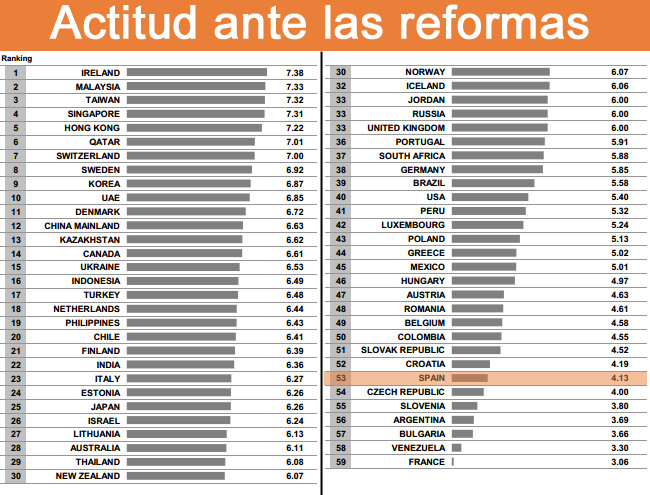 Actitud ante las reformas

Ranking

| | | |
|---|---|---|
| 1 | IRELAND | 7.38 |
| 2 | MALAYSIA | 7.33 |
| 3 | TAIWAN | 7.32 |
| 4 | SINGAPORE | 7.31 |
| 5 | HONG KONG | 7.22 |
| 6 | QATAR | 7.01 |
| 7 | SWITZERLAND | 7.00 |
| 8 | SWEDEN | 6.92 |
| 9 | KOREA | 6.87 |
| 10 | UAE | 6.85 |
| 11 | DENMARK | 6.72 |
| 12 | CHINA MAINLAND | 6.63 |
| 13 | KAZAKHSTAN | 6.62 |
| 14 | CANADA | 6.61 |
| 15 | UKRAINE | 6.53 |
| 16 | INDONESIA | 6.49 |
| 17 | TURKEY | 6.48 |
| 18 | NETHERLANDS | 6.44 |
| 19 | PHILIPPINES | 6.43 |
| 20 | CHILE | 6.41 |
| 21 | FINLAND | 6.39 |
| 22 | INDIA | 6.36 |
| 23 | ITALY | 6.27 |
| 24 | ESTONIA | 6.26 |
| 25 | JAPAN | 6.26 |
| 26 | ISRAEL | 6.24 |
| 27 | LITHUANIA | 6.13 |
| 28 | AUSTRALIA | 6.11 |
| 29 | THAILAND | 6.08 |
| 30 | NEW ZEALAND | 6.07 |

| | | |
|---|---|---|
| 30 | NORWAY | 6.07 |
| 32 | ICELAND | 6.06 |
| 33 | JORDAN | 6.00 |
| 33 | RUSSIA | 6.00 |
| 33 | UNITED KINGDOM | 6.00 |
| 36 | PORTUGAL | 5.91 |
| 37 | SOUTH AFRICA | 5.88 |
| 38 | GERMANY | 5.85 |
| 39 | BRAZIL | 5.58 |
| 40 | USA | 5.40 |
| 41 | PERU | 5.32 |
| 42 | LUXEMBOURG | 5.24 |
| 43 | POLAND | 5.13 |
| 44 | GREECE | 5.02 |
| 45 | MEXICO | 5.01 |
| 46 | HUNGARY | 4.97 |
| 47 | AUSTRIA | 4.63 |
| 48 | ROMANIA | 4.61 |
| 49 | BELGIUM | 4.58 |
| 50 | COLOMBIA | 4.55 |
| 51 | SLOVAK REPUBLIC | 4.52 |
| 52 | CROATIA | 4.19 |
| 53 | SPAIN | 4.13 |
| 54 | CZECH REPUBLIC | 4.00 |
| 55 | SLOVENIA | 3.80 |
| 56 | ARGENTINA | 3.69 |
| 57 | BULGARIA | 3.66 |
| 58 | VENEZUELA | 3.30 |
| 59 | FRANCE | 3.06 |